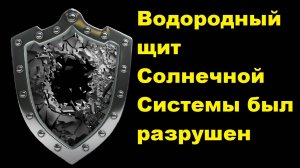 Водородный щит Солнечной Системы был разрушен